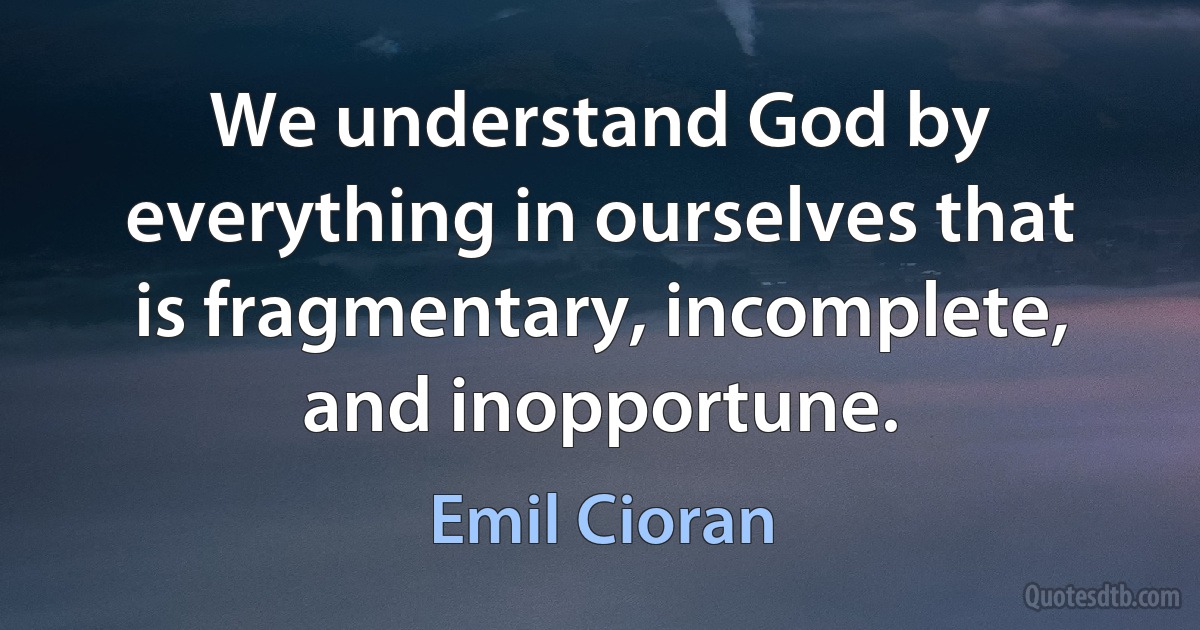 We understand God by everything in ourselves that is fragmentary, incomplete, and inopportune.

Emil Cioran

Quotesdtb.com